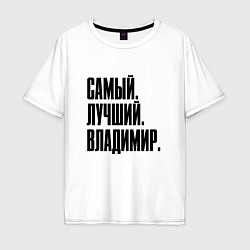 САМЫЙ.
ЛУЧШИЙ.
ВЛАДИМИР.